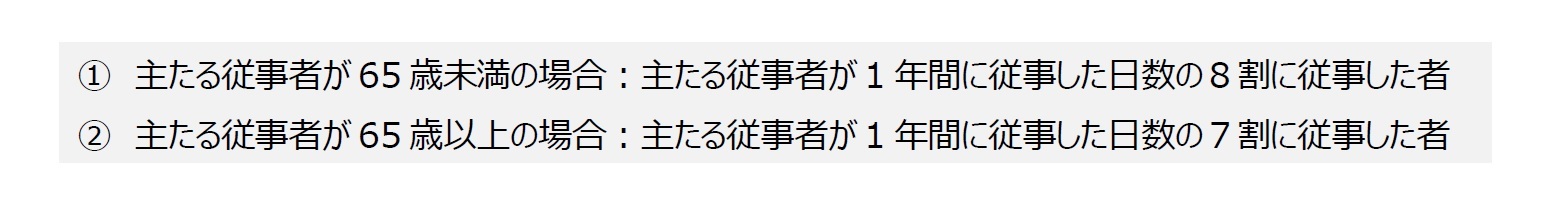 ① 主たる従事者が 65 歳未満の場合：主たる従事者が 1 年間に従事した日数の 8 割に従事した者

② 主たる従事者が 65 歳以上の場合：主たる従事者が 1 年間に従事した日数の 7 割に従事した者